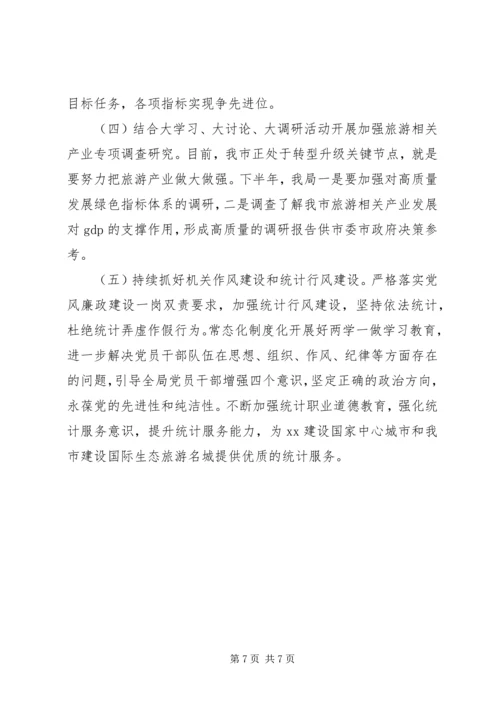 目标任务，各项指标实现争先进位。

（四）结合大学习、大讨论、大调研活动开展加强旅游相关产业专项调查研究。目前，我市正处于转型升级关键节点，就是要努力把旅游产业做大做强。下半年，我局一是要加强对高质量发展绿色指标体系的调研，二是调查了解我市旅游相关产业发展对 gdp 的支撑作用，形成高质量的调研报告供市委市政府决策参考。

（五）持续抓好机关作风建设和统计行风建设。严格落实党风廉政建设一岗双责要求，加强统计行风建设，坚持依法统计，杜绝统计弄虚作假行为。常态化制度化开展好两学一做学习教育，进一步解决党员干部队伍在思想、组织、作风、纪律等方面存在的问题，引导全局党员干部增强四个意识，坚定正确的政治方向，永葆党的先进性和纯洁性。不断加强统计职业道德教育，强化统计服务意识，提升统计服务能力，为 xx 建设国家中心城市和我市建设国际生态旅游名城提供优质的统计服务。

第 7 页 共 7 页